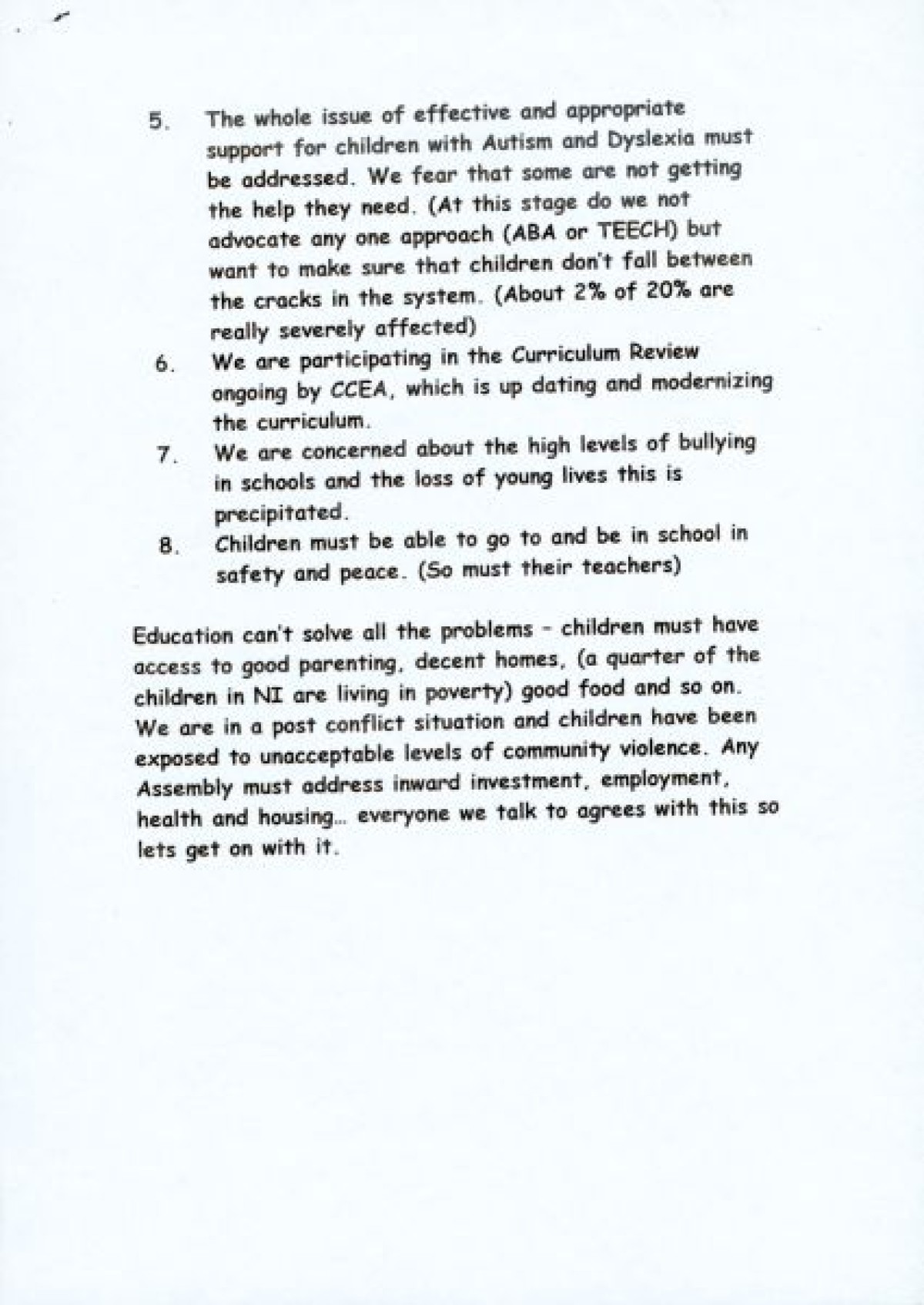 5. The whole issue of effective and appropriate support for children with Autism and Dyslexia must be addressed. We fear that some are not getting the help they need. (At this stage do we not advocate any one approach (ABA or TEECH) but want to make sure that children don't fall between the cracks in the system. (About 2% of 20% are really severely affected)

6. We are participating in the Curriculum Review ongoing by CCEA, which is up dating and modernizing the curriculum.

7. We are concerned about the high levels of bullying in schools and the loss of young lives this is precipitated.

8. Children must be able to go to and be in school in safety and peace. (So must their teachers)

Education can't solve all the problems - children must have access to good parenting, decent homes, (a quarter of the children in NI are living in poverty) good food and so on. We are in a post conflict situation and children have been exposed to unacceptable levels of community violence. Any Assembly must address inward investment, employment, health and housing… everyone we talk to agrees with this so lets get on with it.